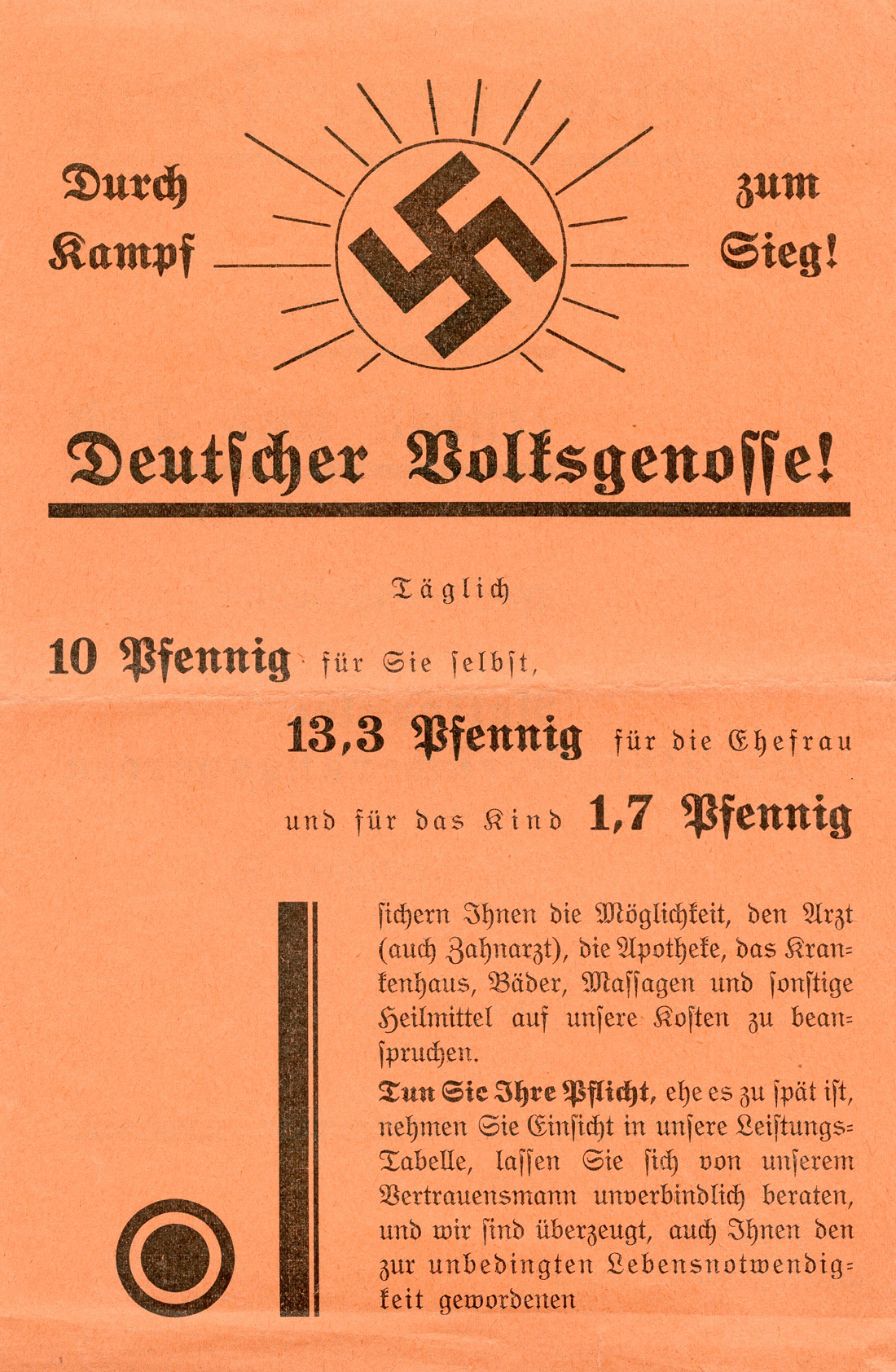 Durch Kampf zum Sieg!

Deutscher Volksgenosse!

Täglich

10 Pfennig für Sie selbst,

13,3 Pfennig für die Ehefrau

und für das Kind 1,7 Pfennig

sichern Ihnen die Möglichkeit, den Arzt (auch Zahnarzt), die Apotheke, das Krankenhaus, Bäder, Massagen und sonstige Heilmittel auf unsere Kosten zu beanspruchen.

Tun Sie Ihre Pflicht, ehe es zu spät ist, nehmen Sie Einsicht in unsere Leistungs-Tabelle, lassen Sie sich von unserem Vertrauensmann unverbindlich beraten, und wir sind überzeugt, auch Ihnen den zur unbedingten Lebensnotwendigkeit gewordenen